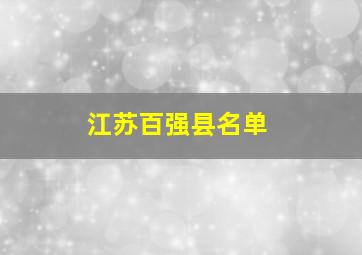 江苏百强县名单